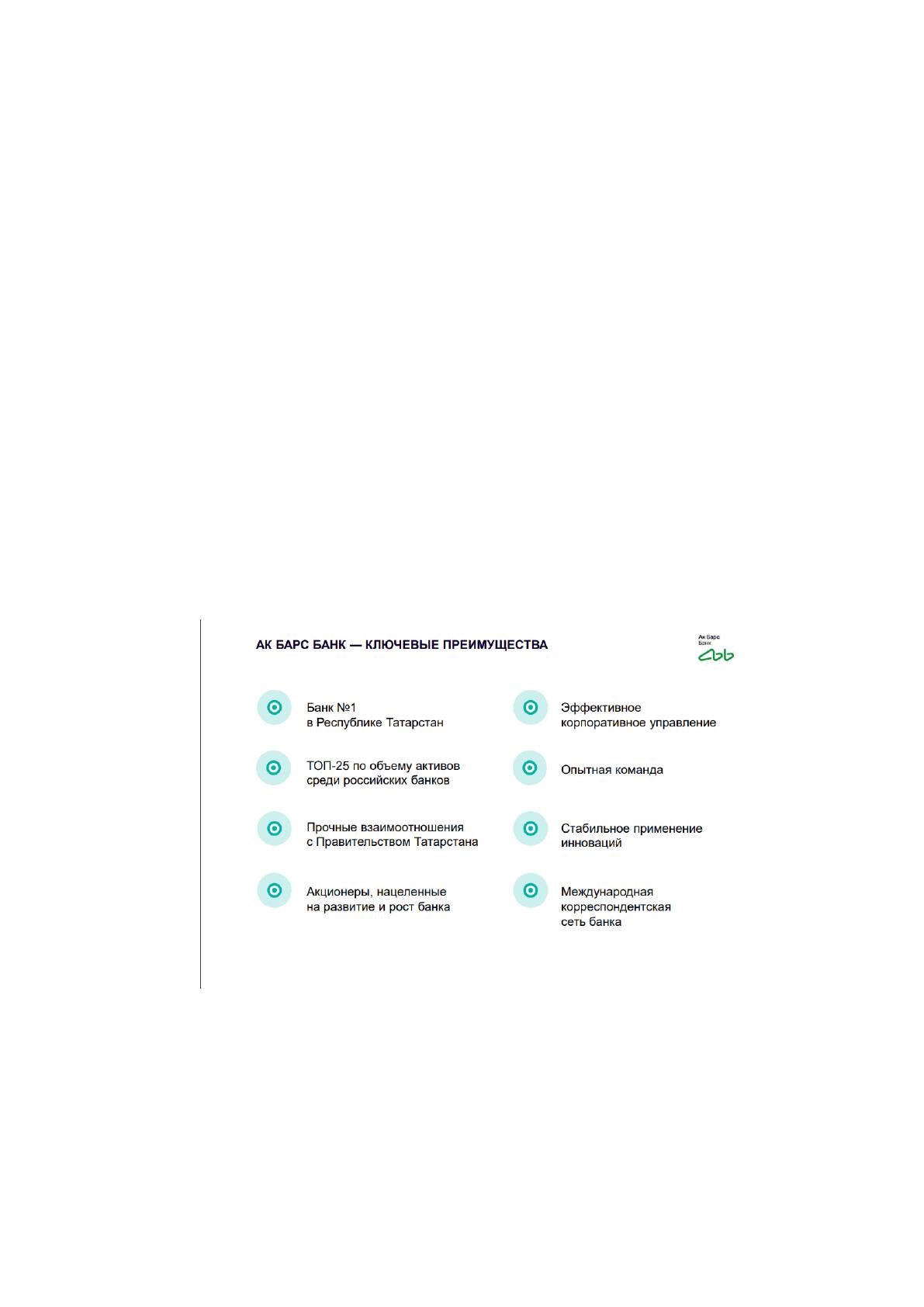 АК БАРС БАНК — КЛЮЧЕВЫЕ ПРЕИМУЩЕСТВА

Ак Барс
Банк

Банк №1 в Республике Татарстан

ТОП-25 по объему активов среди российских банков

Прочные взаимоотношения с Правительством Татарстана

Акционеры, нацеленные на развитие и рост банка

Эффективное корпоративное управление

Опытная команда

Стабильное применение инноваций

Международная корреспондентская сеть банка